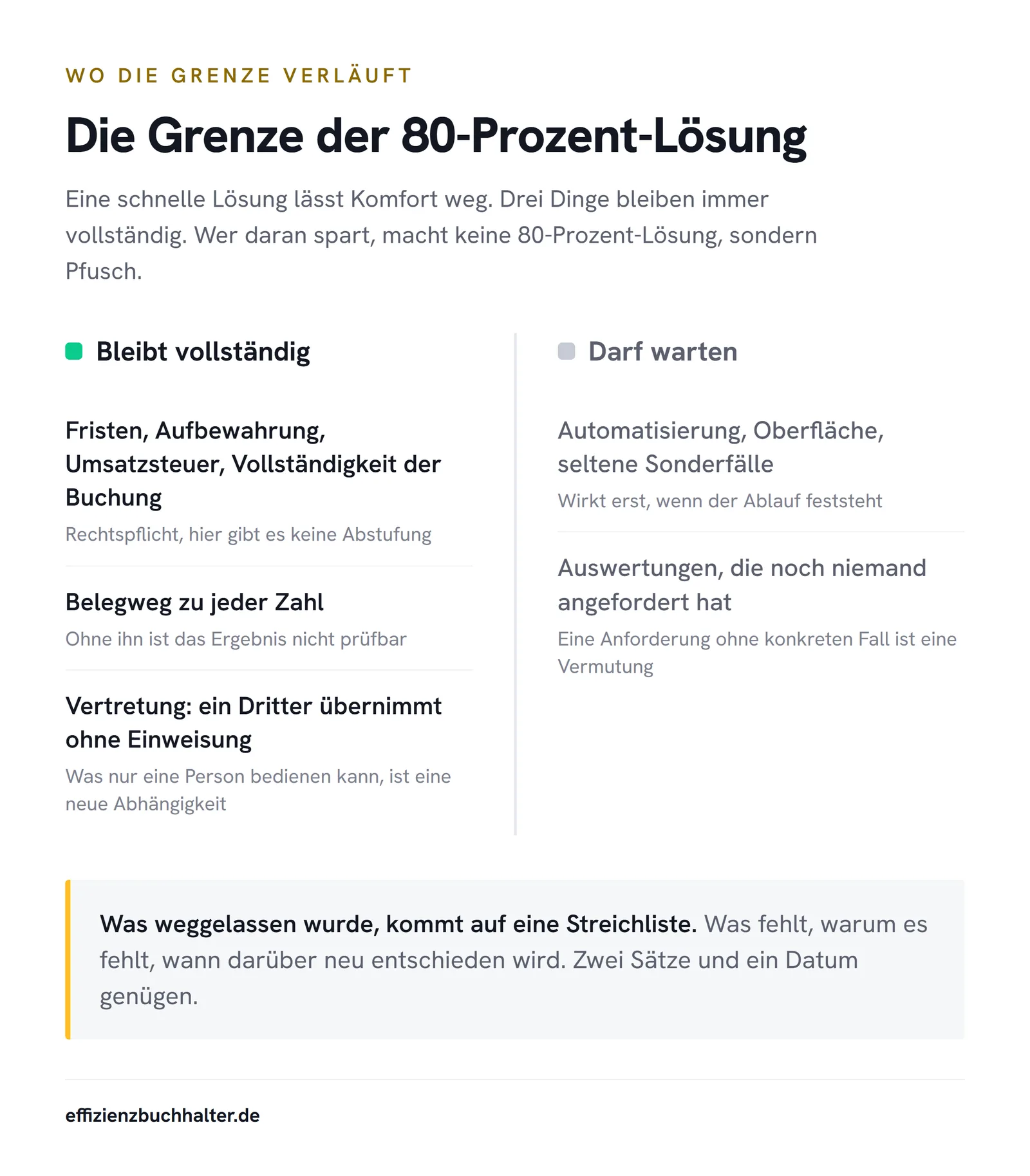 WO DIE GRENZE VERLÄUFT

Die Grenze der 80-Prozent-Lösung

Eine schnelle Lösung lässt Komfort weg. Drei Dinge bleiben immer vollständig. Wer daran spart, macht keine 80-Prozent-Lösung, sondern Pfusch.

Bleibt vollständig

Fristen, Aufbewahrung, Umsatzsteuer, Vollständigkeit der Buchung

Rechtspflicht, hier gibt es keine Abstufung

Belegweg zu jeder Zahl

Ohne ihn ist das Ergebnis nicht prüfbar

Vertretung: ein Dritter übernimmt ohne Einweisung

Was nur eine Person bedienen kann, ist eine neue Abhängigkeit

Darf warten

Automatisierung, Oberfläche, seltene Sonderfälle

Wirkt erst, wenn der Ablauf feststeht

Auswertungen, die noch niemand angefordert hat

Eine Anforderung ohne konkreten Fall ist eine Vermutung

Was weggelassen wurde, kommt auf eine Streichliste. Was fehlt, warum es fehlt, wann darüber neu entschieden wird. Zwei Sätze und ein Datum genügen.

effizienzbuchhalter.de